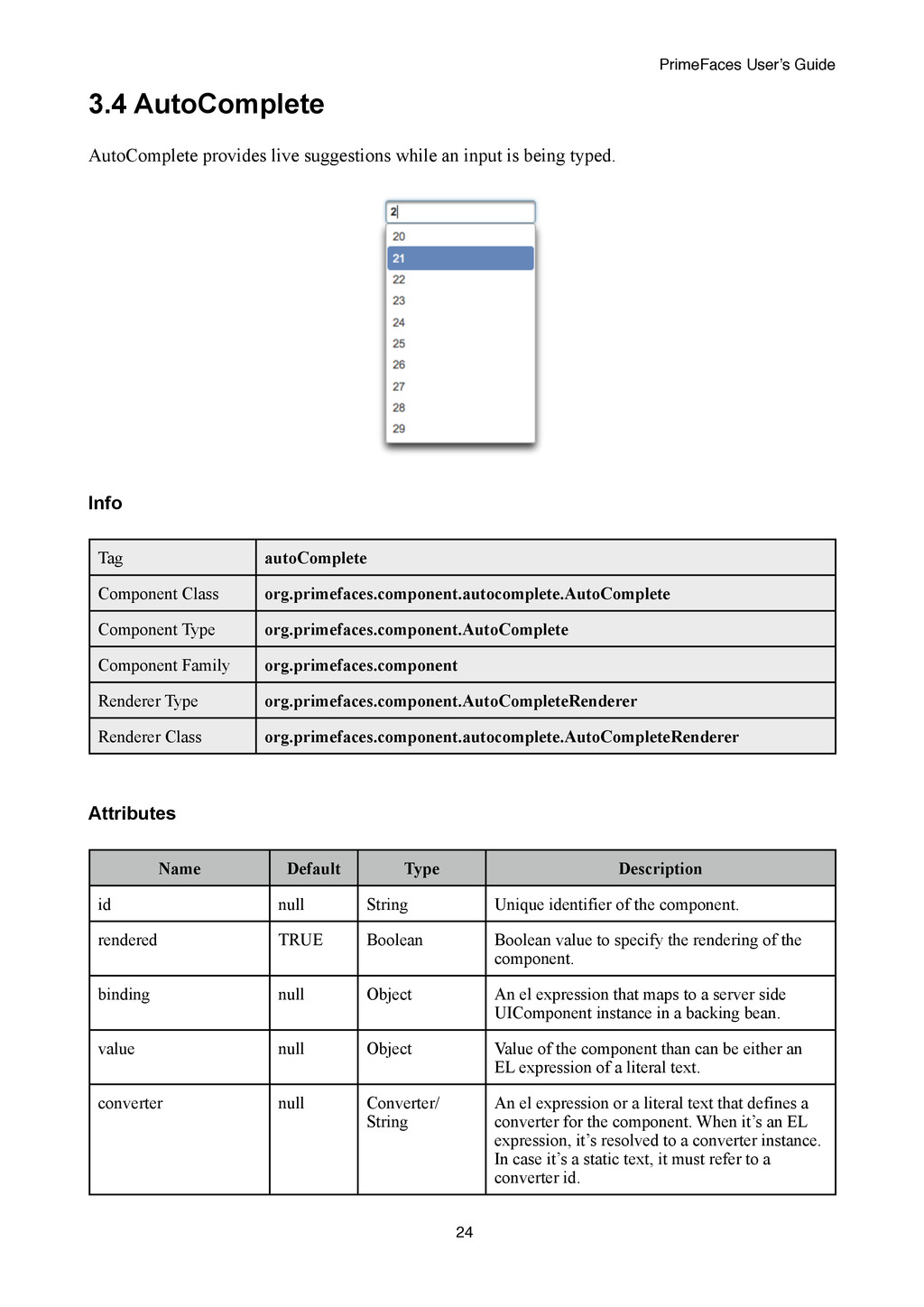 PrimeFaces User's Guide

3.4 AutoComplete

AutoComplete provides live suggestions while an input is being typed.

2

20
21
22
23
24
25
26
27
28
29

Info

| Tag | autoComplete |
|---|---|
| Component Class | org.primefaces.component.autocomplete.AutoComplete |
| Component Type | org.primefaces.component.AutoComplete |
| Component Family | org.primefaces.component |
| Renderer Type | org.primefaces.component.AutoCompleteRenderer |
| Renderer Class | org.primefaces.component.autocomplete.AutoCompleteRenderer |

Attributes

| Name | Default | Type | Description |
|---|---|---|---|
| id | null | String | Unique identifier of the component. |
| rendered | TRUE | Boolean | Boolean value to specify the rendering of the component. |
| binding | null | Object | An el expression that maps to a server side UIComponent instance in a backing bean. |
| value | null | Object | Value of the component than can be either an EL expression of a literal text. |
| converter | null | Converter/ String | An el expression or a literal text that defines a converter for the component. When it's an EL expression, it's resolved to a converter instance. In case it's a static text, it must refer to a converter id. |

24